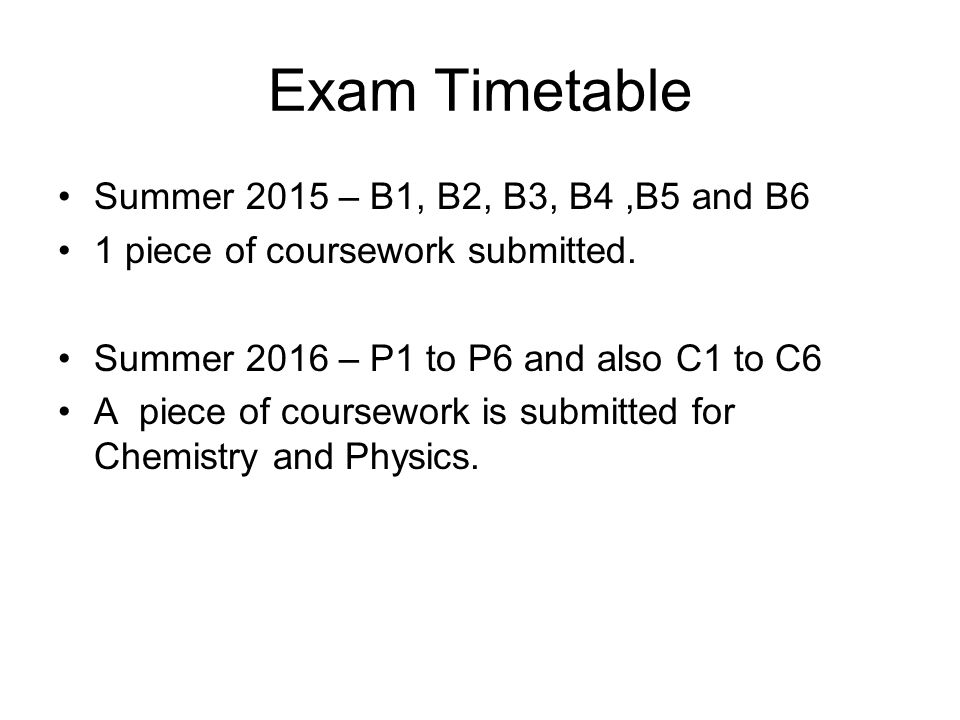 Exam Timetable

• Summer 2015 – B1, B2, B3, B4 ,B5 and B6
• 1 piece of coursework submitted.

• Summer 2016 – P1 to P6 and also C1 to C6
• A  piece of coursework is submitted for Chemistry and Physics.